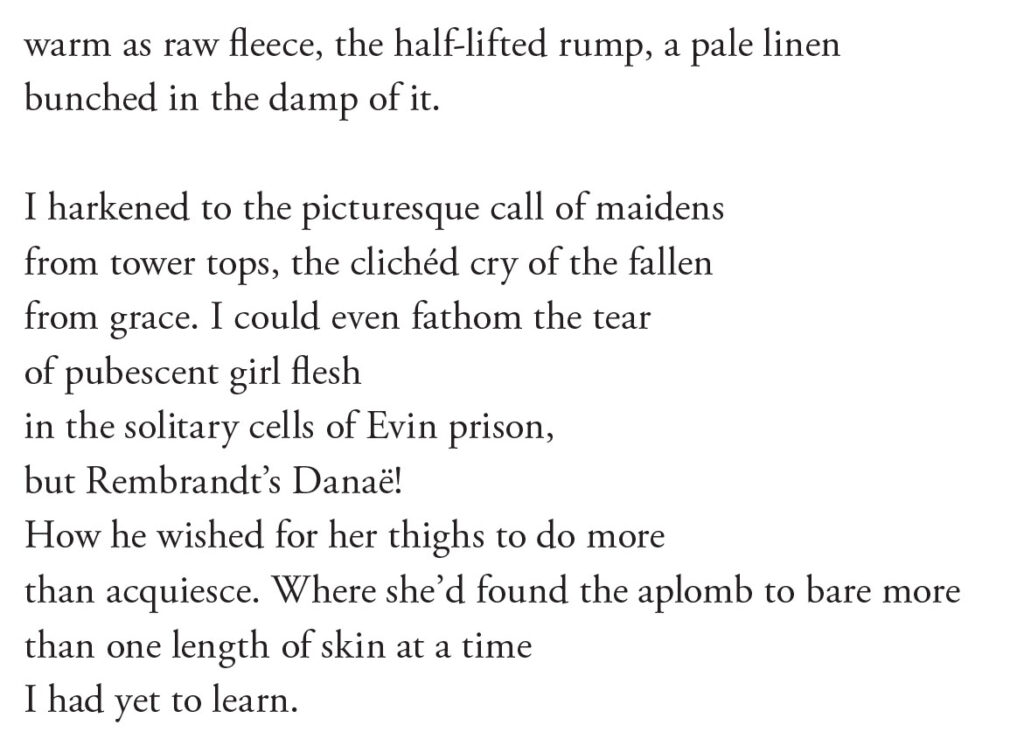 warm as raw fleece, the half-lifted rump, a pale linen
bunched in the damp of it.

I harkened to the picturesque call of maidens
from tower tops, the clichéd cry of the fallen
from grace. I could even fathom the tear
of pubescent girl flesh
in the solitary cells of Evin prison,
but Rembrandt's Danaë!
How he wished for her thighs to do more
than acquiesce. Where she'd found the aplomb to bare more
than one length of skin at a time
I had yet to learn.